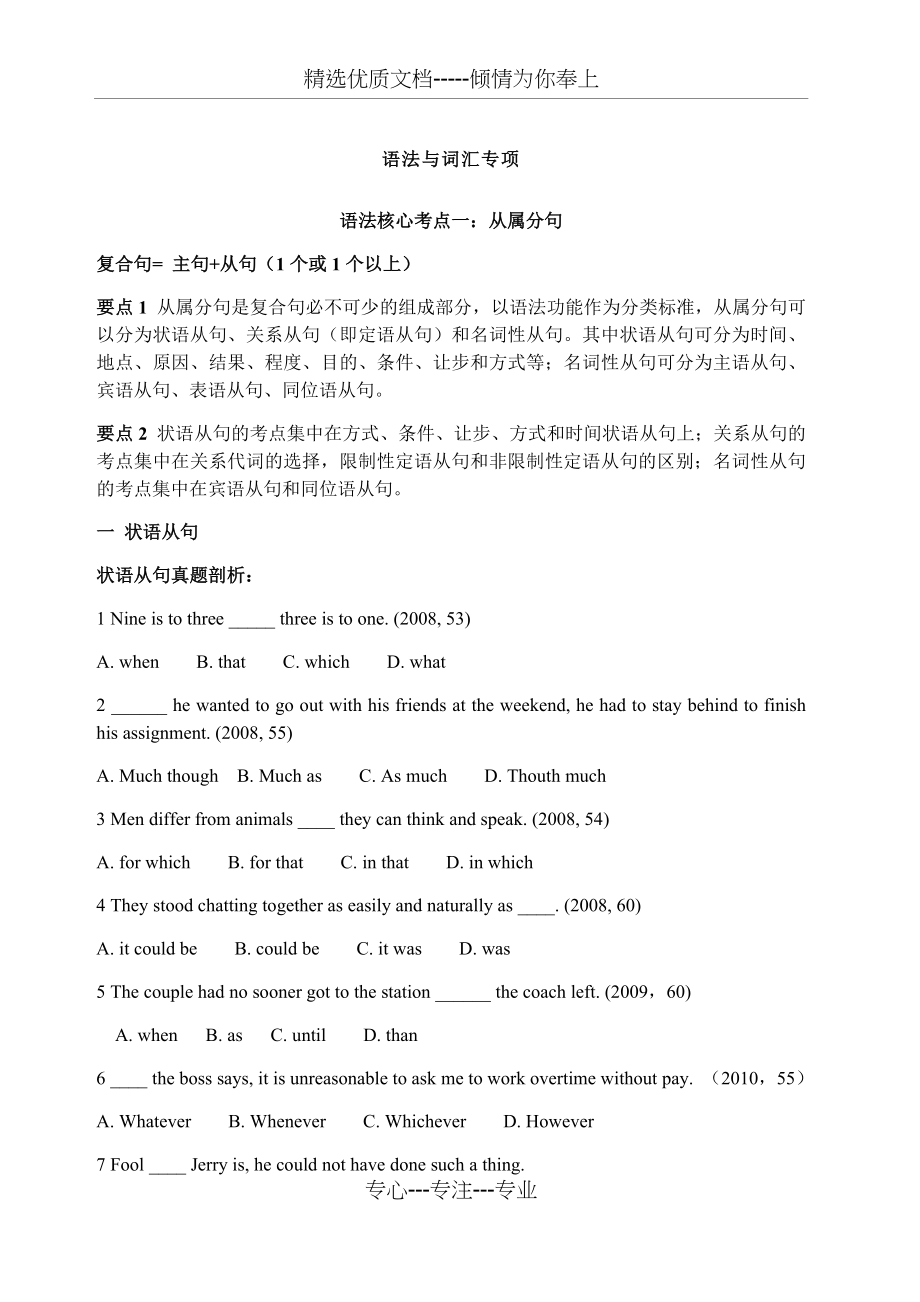 精选优质文档-----倾情为你奉上

语法与词汇专项

语法核心考点一：从属分句

复合句= 主句+从句（1 个或 1 个以上）

要点 1 从属分句是复合句必不可少的组成部分，以语法功能作为分类标准，从属分句可以分为状语从句、关系从句（即定语从句）和名词性从句。其中状语从句可分为时间、地点、原因、结果、程度、目的、条件、让步和方式等；名词性从句可分为主语从句、宾语从句、表语从句、同位语从句。

要点 2 状语从句的考点集中在方式、条件、让步、方式和时间状语从句上；关系从句的考点集中在关系代词的选择，限制性定语从句和非限制性定语从句的区别；名词性从句的考点集中在宾语从句和同位语从句。

一 状语从句

状语从句真题剖析：

1 Nine is to three _____ three is to one. (2008, 53)

A. when B. that C. which D. what

2 ______ he wanted to go out with his friends at the weekend, he had to stay behind to finish his assignment. (2008, 55)

A. Much though B. Much as C. As much D. Thouth much

3 Men differ from animals ____ they can think and speak. (2008, 54)

A. for which B. for that C. in that D. in which

4 They stood chatting together as easily and naturally as ____. (2008, 60)

A. it could be B. could be C. it was D. was

5 The couple had no sooner got to the station ______ the coach left. (2009，60)

A. when B. as C. until D. than

6 ____ the boss says, it is unreasonable to ask me to work overtime without pay. （2010，55）

A. Whatever B. Whenever C. Whichever D. However

7 Fool ____ Jerry is, he could not have done such a thing.

专心---专注---专业